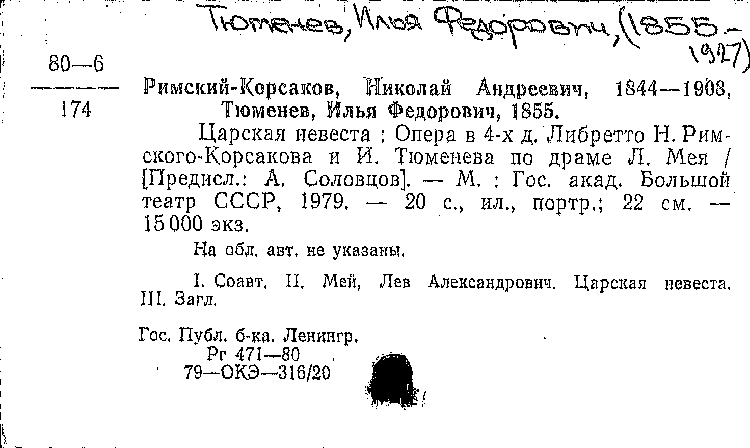 Тюменев, Илья Федорович, (1855-1927)

80—6
174

Римский-Корсаков, Николай Андреевич, 1844—1908, Тюменев, Илья Федорович, 1855.

Царская невеста : Опера в 4-х д. Либретто Н. Римского-Корсакова и И. Тюменева по драме Л. Мея / [Предисл.: А. Соловцов]. — М. : Гос. акад. Большой театр СССР, 1979. — 20 с., ил., портр.; 22 см. — 15 000 экз.

На обл. авт. не указаны.

I. Соавт. II. Мей, Лев Александрович. Царская невеста. III. Загл.

Гос. Публ. б-ка. Ленингр.
Рг 471—80
79—ОКЭ—316/20